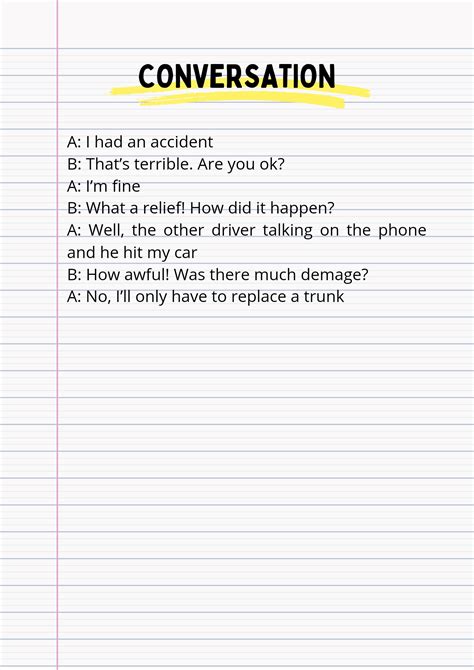 CONVERSATION

A: I had an accident

B: That's terrible. Are you ok?

A: I'm fine

B: What a relief! How did it happen?

A: Well, the other driver talking on the phone and he hit my car

B: How awful! Was there much demage?

A: No, I'll only have to replace a trunk